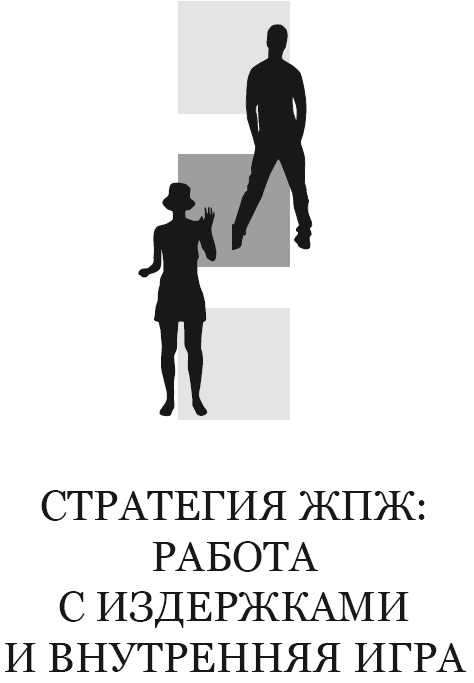 СТРАТЕГИЯ ЖПЖ:
РАБОТА
С ИЗДЕРЖКАМИ
И ВНУТРЕННЯЯ ИГРА